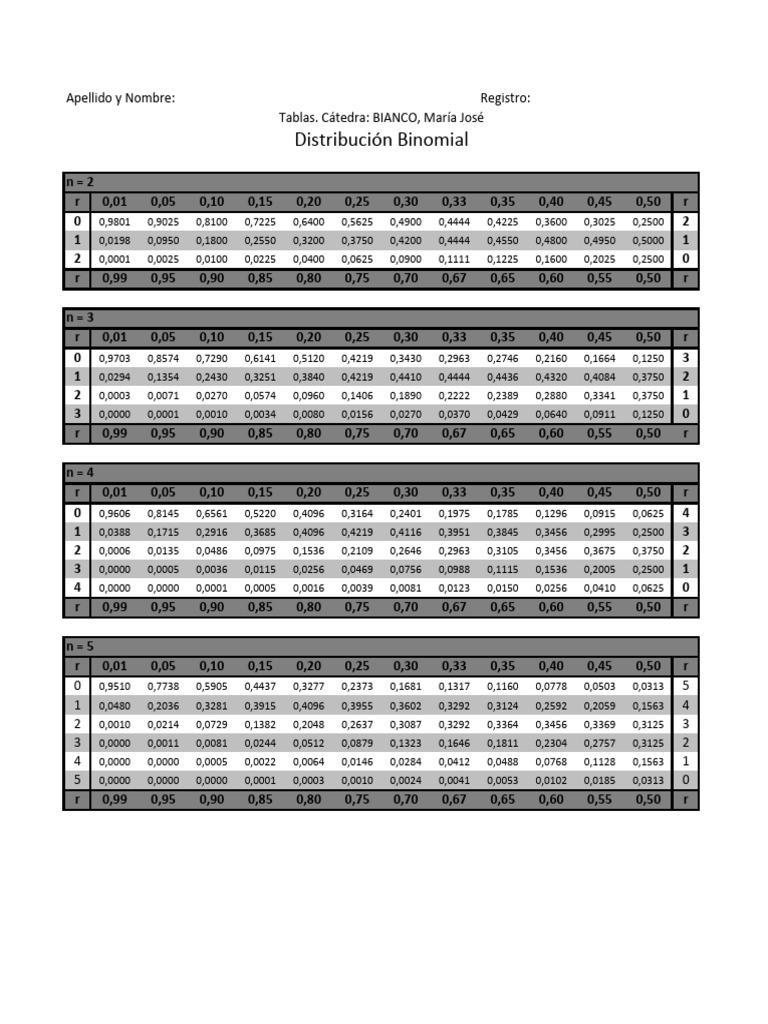 Apellido y Nombre: Registro:

Tablas. Cátedra: BIANCO, María José

Distribución Binomial

n = 2

| r | 0,01 | 0,05 | 0,10 | 0,15 | 0,20 | 0,25 | 0,30 | 0,33 | 0,35 | 0,40 | 0,45 | 0,50 | r |
|---|---|---|---|---|---|---|---|---|---|---|---|---|---|
| 0 | 0,9801 | 0,9025 | 0,8100 | 0,7225 | 0,6400 | 0,5625 | 0,4900 | 0,4444 | 0,4225 | 0,3600 | 0,3025 | 0,2500 | 2 |
| 1 | 0,0198 | 0,0950 | 0,1800 | 0,2550 | 0,3200 | 0,3750 | 0,4200 | 0,4444 | 0,4550 | 0,4800 | 0,4950 | 0,5000 | 1 |
| 2 | 0,0001 | 0,0025 | 0,0100 | 0,0225 | 0,0400 | 0,0625 | 0,0900 | 0,1111 | 0,1225 | 0,1600 | 0,2025 | 0,2500 | 0 |
| r | 0,99 | 0,95 | 0,90 | 0,85 | 0,80 | 0,75 | 0,70 | 0,67 | 0,65 | 0,60 | 0,55 | 0,50 | r |

n = 3

| r | 0,01 | 0,05 | 0,10 | 0,15 | 0,20 | 0,25 | 0,30 | 0,33 | 0,35 | 0,40 | 0,45 | 0,50 | r |
|---|---|---|---|---|---|---|---|---|---|---|---|---|---|
| 0 | 0,9703 | 0,8574 | 0,7290 | 0,6141 | 0,5120 | 0,4219 | 0,3430 | 0,2963 | 0,2746 | 0,2160 | 0,1664 | 0,1250 | 3 |
| 1 | 0,0294 | 0,1354 | 0,2430 | 0,3251 | 0,3840 | 0,4219 | 0,4410 | 0,4444 | 0,4436 | 0,4320 | 0,4084 | 0,3750 | 2 |
| 2 | 0,0003 | 0,0071 | 0,0270 | 0,0574 | 0,0960 | 0,1406 | 0,1890 | 0,2222 | 0,2389 | 0,2880 | 0,3341 | 0,3750 | 1 |
| 3 | 0,0000 | 0,0001 | 0,0010 | 0,0034 | 0,0080 | 0,0156 | 0,0270 | 0,0370 | 0,0429 | 0,0640 | 0,0911 | 0,1250 | 0 |
| r | 0,99 | 0,95 | 0,90 | 0,85 | 0,80 | 0,75 | 0,70 | 0,67 | 0,65 | 0,60 | 0,55 | 0,50 | r |

n = 4

| r | 0,01 | 0,05 | 0,10 | 0,15 | 0,20 | 0,25 | 0,30 | 0,33 | 0,35 | 0,40 | 0,45 | 0,50 | r |
|---|---|---|---|---|---|---|---|---|---|---|---|---|---|
| 0 | 0,9606 | 0,8145 | 0,6561 | 0,5220 | 0,4096 | 0,3164 | 0,2401 | 0,1975 | 0,1785 | 0,1296 | 0,0915 | 0,0625 | 4 |
| 1 | 0,0388 | 0,1715 | 0,2916 | 0,3685 | 0,4096 | 0,4219 | 0,4116 | 0,3951 | 0,3845 | 0,3456 | 0,2995 | 0,2500 | 3 |
| 2 | 0,0006 | 0,0135 | 0,0486 | 0,0975 | 0,1536 | 0,2109 | 0,2646 | 0,2963 | 0,3105 | 0,3456 | 0,3675 | 0,3750 | 2 |
| 3 | 0,0000 | 0,0005 | 0,0036 | 0,0115 | 0,0256 | 0,0469 | 0,0756 | 0,0988 | 0,1115 | 0,1536 | 0,2005 | 0,2500 | 1 |
| 4 | 0,0000 | 0,0000 | 0,0001 | 0,0005 | 0,0016 | 0,0039 | 0,0081 | 0,0123 | 0,0150 | 0,0256 | 0,0410 | 0,0625 | 0 |
| r | 0,99 | 0,95 | 0,90 | 0,85 | 0,80 | 0,75 | 0,70 | 0,67 | 0,65 | 0,60 | 0,55 | 0,50 | r |

n = 5

| r | 0,01 | 0,05 | 0,10 | 0,15 | 0,20 | 0,25 | 0,30 | 0,33 | 0,35 | 0,40 | 0,45 | 0,50 | r |
|---|---|---|---|---|---|---|---|---|---|---|---|---|---|
| 0 | 0,9510 | 0,7738 | 0,5905 | 0,4437 | 0,3277 | 0,2373 | 0,1681 | 0,1317 | 0,1160 | 0,0778 | 0,0503 | 0,0313 | 5 |
| 1 | 0,0480 | 0,2036 | 0,3281 | 0,3915 | 0,4096 | 0,3955 | 0,3602 | 0,3292 | 0,3124 | 0,2592 | 0,2059 | 0,1563 | 4 |
| 2 | 0,0010 | 0,0214 | 0,0729 | 0,1382 | 0,2048 | 0,2637 | 0,3087 | 0,3292 | 0,3364 | 0,3456 | 0,3369 | 0,3125 | 3 |
| 3 | 0,0000 | 0,0011 | 0,0081 | 0,0244 | 0,0512 | 0,0879 | 0,1323 | 0,1646 | 0,1811 | 0,2304 | 0,2757 | 0,3125 | 2 |
| 4 | 0,0000 | 0,0000 | 0,0005 | 0,0022 | 0,0064 | 0,0146 | 0,0284 | 0,0412 | 0,0488 | 0,0768 | 0,1128 | 0,1563 | 1 |
| 5 | 0,0000 | 0,0000 | 0,0000 | 0,0001 | 0,0003 | 0,0010 | 0,0024 | 0,0041 | 0,0053 | 0,0102 | 0,0185 | 0,0313 | 0 |
| r | 0,99 | 0,95 | 0,90 | 0,85 | 0,80 | 0,75 | 0,70 | 0,67 | 0,65 | 0,60 | 0,55 | 0,50 | r |